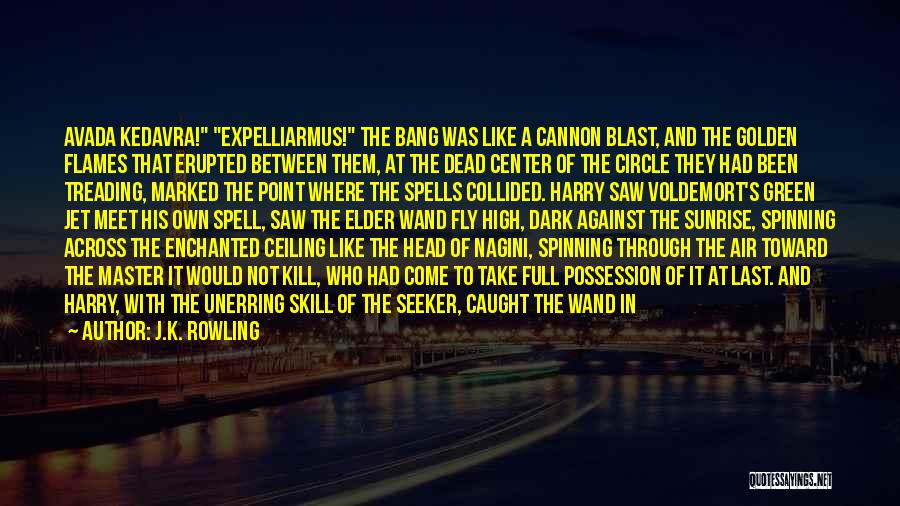 AVADA KEDAVRA!" "EXPELLIARMUS!" THE BANG WAS LIKE A CANNON BLAST, AND THE GOLDEN FLAMES THAT ERUPTED BETWEEN THEM, AT THE DEAD CENTER OF THE CIRCLE THEY HAD BEEN TREADING, MARKED THE POINT WHERE THE SPELLS COLLIDED. HARRY SAW VOLDEMORT'S GREEN JET MEET HIS OWN SPELL, SAW THE ELDER WAND FLY HIGH, DARK AGAINST THE SUNRISE, SPINNING ACROSS THE ENCHANTED CEILING LIKE THE HEAD OF NAGINI, SPINNING THROUGH THE AIR TOWARD THE MASTER IT WOULD NOT KILL, WHO HAD COME TO TAKE FULL POSSESSION OF IT AT LAST. AND HARRY, WITH THE UNERRING SKILL OF THE SEEKER, CAUGHT THE WAND IN

— AUTHOR: J.K. ROWLING

QUOTESSAYINGS.NET